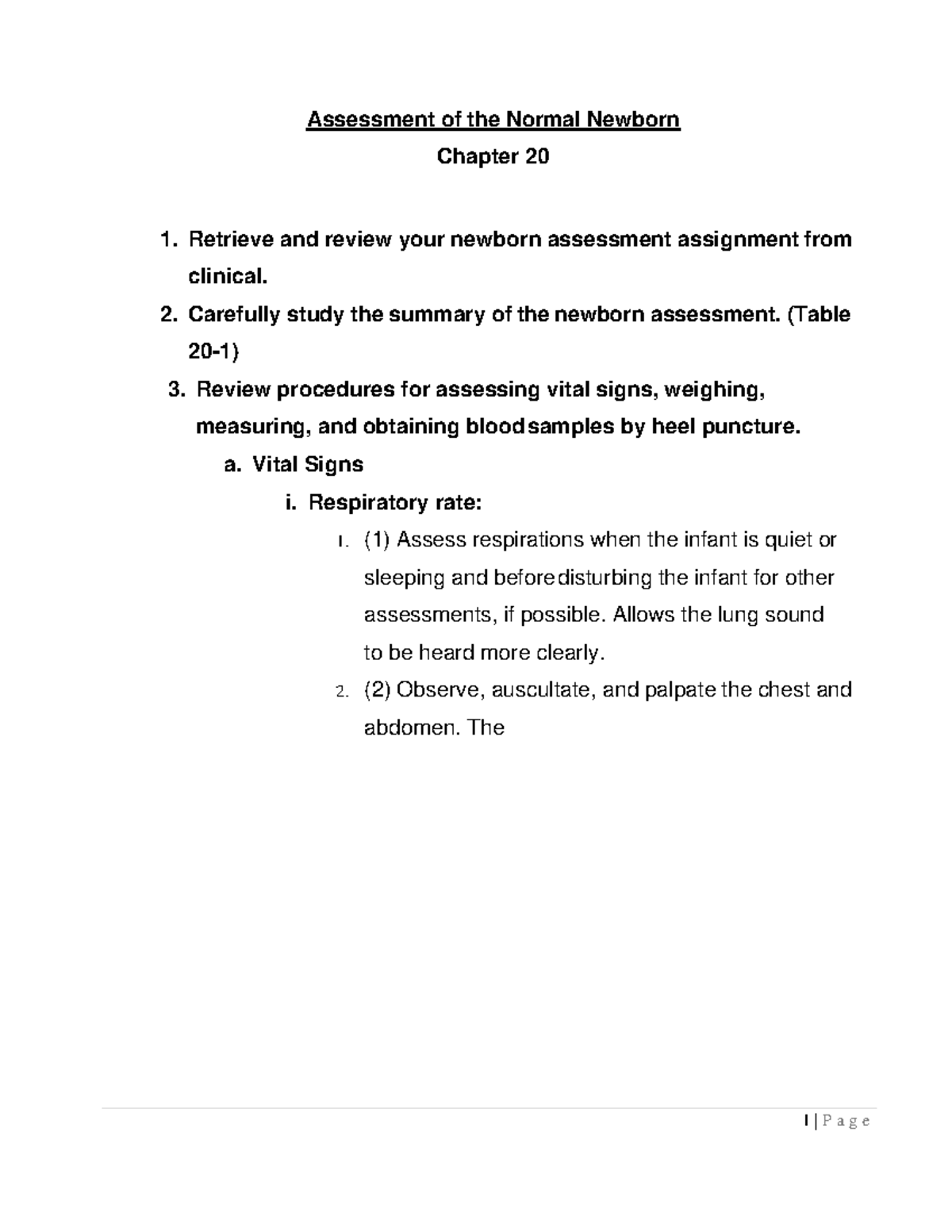 Assessment of the Normal Newborn
Chapter 20

1. Retrieve and review your newborn assessment assignment from clinical.
2. Carefully study the summary of the newborn assessment. (Table 20-1)
3. Review procedures for assessing vital signs, weighing, measuring, and obtaining blood samples by heel puncture.
a. Vital Signs
i. Respiratory rate:
1. (1) Assess respirations when the infant is quiet or sleeping and before disturbing the infant for other assessments, if possible. Allows the lung sound to be heard more clearly.
2. (2) Observe, auscultate, and palpate the chest and abdomen. The

1 | P a g e